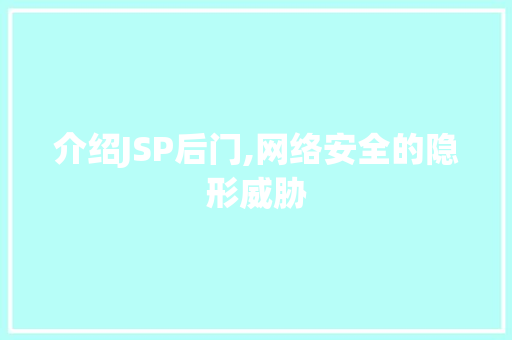 介绍JSP后门,网络安全的隐形威胁